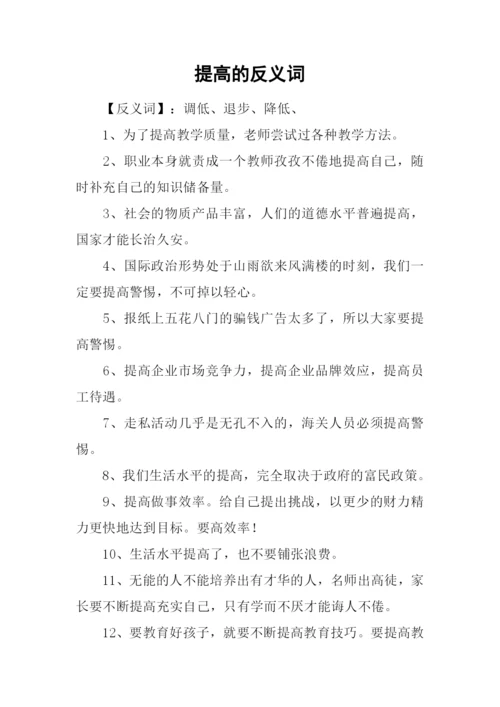 提高的反义词

【反义词】：调低、退步、降低、

1、为了提高教学质量，老师尝试过各种教学方法。

2、职业本身就责成一个教师孜孜不倦地提高自己，随时补充自己的知识储备量。

3、社会的物质产品丰富，人们的道德水平普遍提高，国家才能长治久安。

4、国际政治形势处于山雨欲来风满楼的时刻，我们一定要提高警惕，不可掉以轻心。

5、报纸上五花八门的骗钱广告太多了，所以大家要提高警惕。

6、提高企业市场竞争力，提高企业品牌效应，提高员工待遇。

7、走私活动几乎是无孔不入的，海关人员必须提高警惕。

8、我们生活水平的提高，完全取决于政府的富民政策。

9、提高做事效率。给自己提出挑战，以更少的财力精力更快地达到目标。要高效率！

10、生活水平提高了，也不要铺张浪费。

11、无能的人不能培养出有才华的人，名师出高徒，家长要不断提高充实自己，只有学而不厌才能诲人不倦。

12、要教育好孩子，就要不断提高教育技巧。要提高教